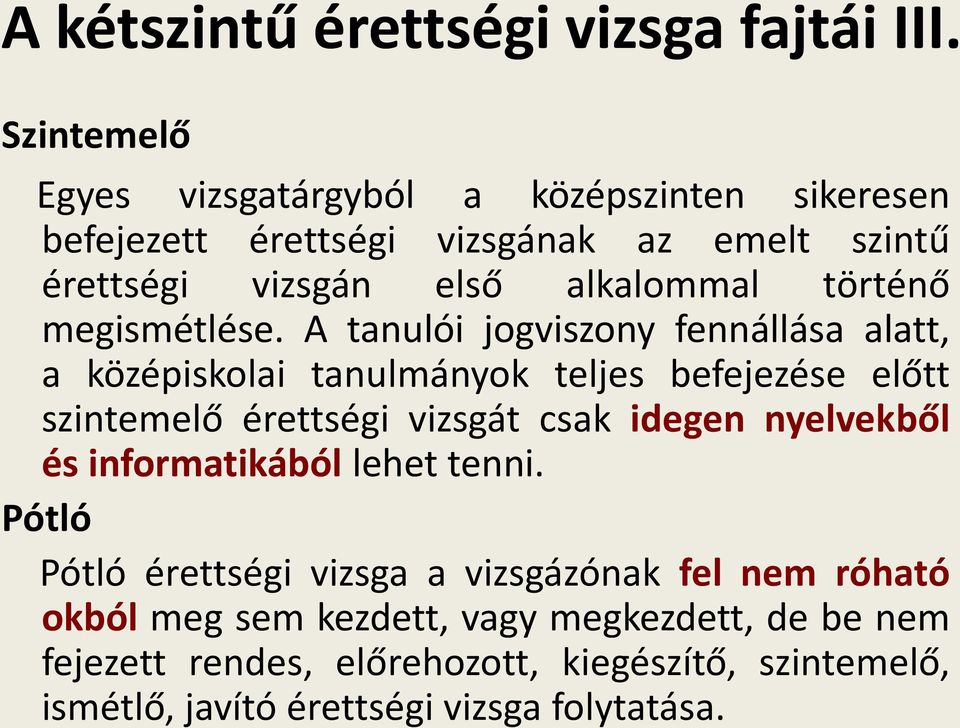 A kétszintű érettségi vizsga fajtái III.

Szintemelő

Egyes vizsgatárgyból a középszinten sikeresen befejezett érettségi vizsgának az emelt szintű érettségi vizsgán első alkalommal történő megismétlése. A tanulói jogviszony fennállása alatt, a középiskolai tanulmányok teljes befejezése előtt szintemelő érettségi vizsgát csak idegen nyelvekből és informatikából lehet tenni.

Pótló

Pótló érettségi vizsga a vizsgázónak fel nem róható okból meg sem kezdett, vagy megkezdett, de be nem fejezett rendes, előrehozott, kiegészítő, szintemelő, ismétlő, javító érettségi vizsga folytatása.